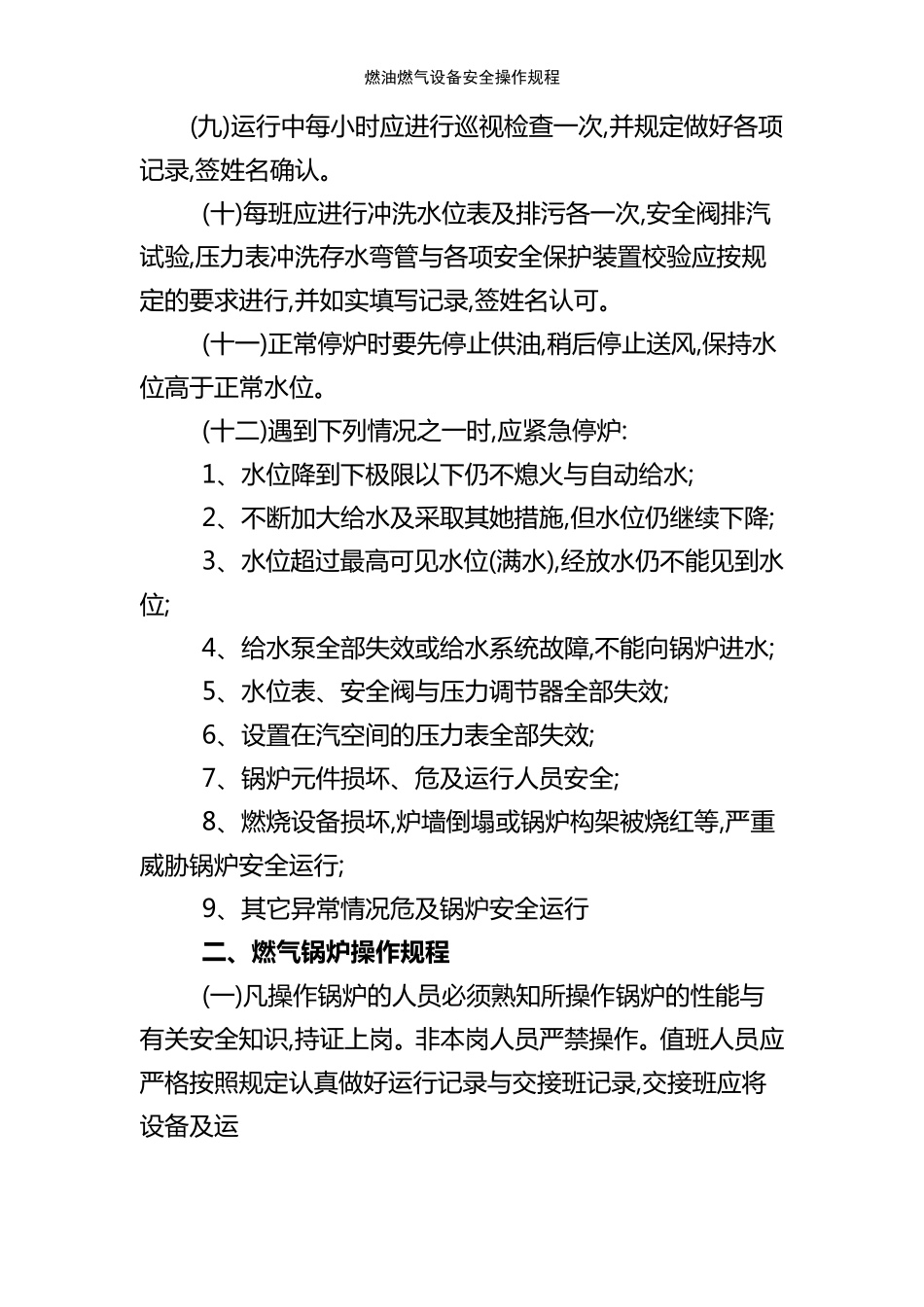 燃油燃气设备安全操作规程

(九)运行中每小时应进行巡视检查一次,并规定做好各项记录,签姓名确认。

(十)每班应进行冲洗水位表及排污各一次,安全阀排汽试验,压力表冲洗存水弯管与各项安全保护装置校验应按规定的要求进行,并如实填写记录,签姓名认可。

(十一)正常停炉时要先停止供油,稍后停止送风,保持水位高于正常水位。

(十二)遇到下列情况之一时,应紧急停炉:

1、水位降到下极限以下仍不熄火与自动给水;

2、不断加大给水及采取其她措施,但水位仍继续下降;

3、水位超过最高可见水位(满水),经放水仍不能见到水位;

4、给水泵全部失效或给水系统故障,不能向锅炉进水;

5、水位表、安全阀与压力调节器全部失效;

6、设置在汽空间的压力表全部失效;

7、锅炉元件损坏、危及运行人员安全;

8、燃烧设备损坏,炉墙倒塌或锅炉构架被烧红等,严重威胁锅炉安全运行;

9、其它异常情况危及锅炉安全运行

二、燃气锅炉操作规程

(一)凡操作锅炉的人员必须熟知所操作锅炉的性能与有关安全知识,持证上岗。非本岗人员严禁操作。值班人员应严格按照规定认真做好运行记录与交接班记录,交接班应将设备及运